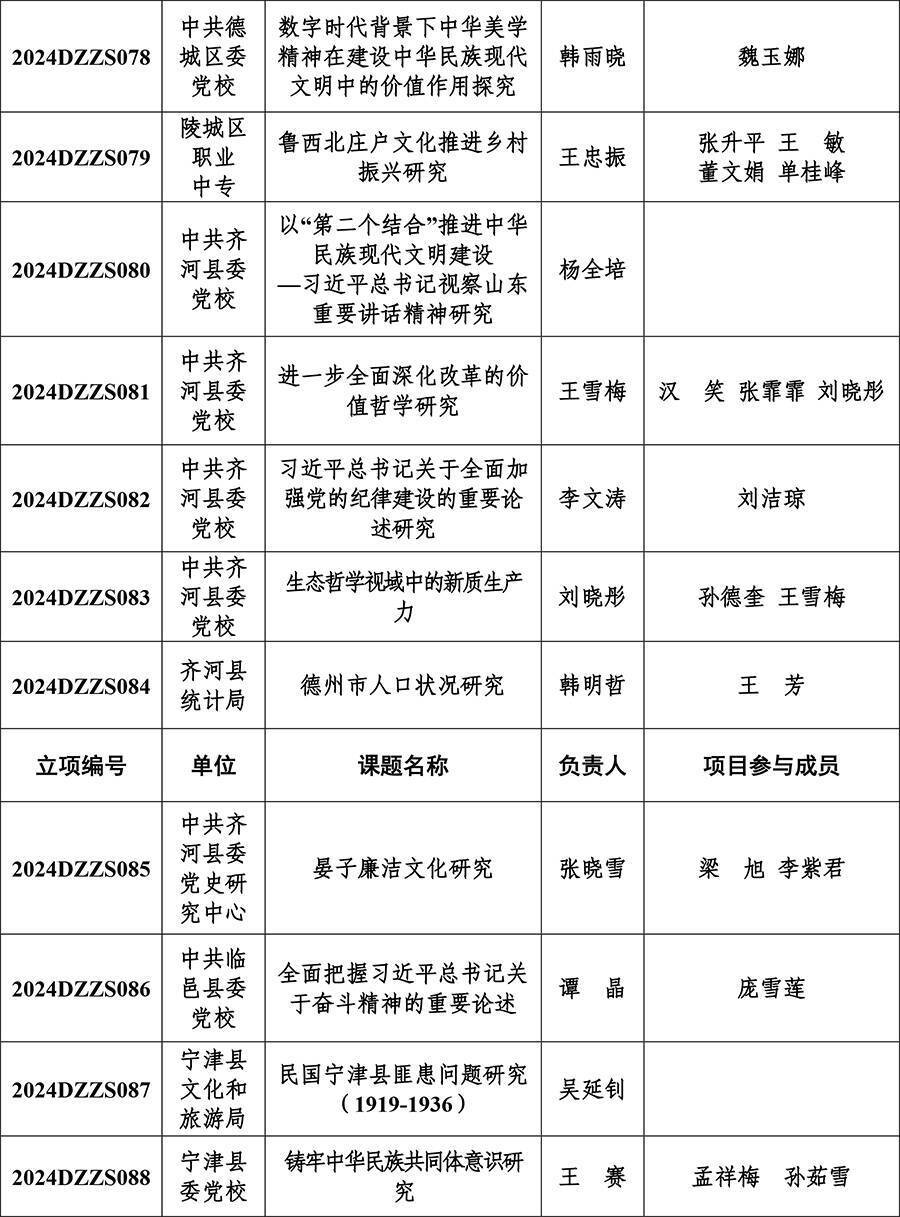 | 2024DZZS078 | 中共德城区委党校 | 数字时代背景下中华美学精神在建设中华民族现代文明中的价值作用探究 | 韩雨晓 | 魏玉娜 |
|---|---|---|---|---|
| 2024DZZS079 | 陵城区职业中专 | 鲁西北庄户文化推进乡村振兴研究 | 王忠振 | 张升平 王 敏 董文娟 单桂峰 |
| 2024DZZS080 | 中共齐河县委党校 | 以“第二个结合”推进中华民族现代文明建设—习近平总书记视察山东重要讲话精神研究 | 杨全培 | |
| 2024DZZS081 | 中共齐河县委党校 | 进一步全面深化改革的价值哲学研究 | 王雪梅 | 汉 笑 张霏霏 刘晓彤 |
| 2024DZZS082 | 中共齐河县委党校 | 习近平总书记关于全面加强党的纪律建设的重要论述研究 | 李文涛 | 刘洁琼 |
| 2024DZZS083 | 中共齐河县委党校 | 生态哲学视域中的新质生产力 | 刘晓彤 | 孙德奎 王雪梅 |
| 2024DZZS084 | 齐河县统计局 | 德州市人口状况研究 | 韩明哲 | 王 芳 |
| 立项编号 | 单位 | 课题名称 | 负责人 | 项目参与成员 |
| 2024DZZS085 | 中共齐河县委党史研究中心 | 晏子廉洁文化研究 | 张晓雪 | 梁 旭 李紫君 |
| 2024DZZS086 | 中共临邑县委党校 | 全面把握习近平总书记关于奋斗精神的重要论述 | 谭 晶 | 庞雪莲 |
| 2024DZZS087 | 宁津县文化和旅游局 | 民国宁津县匪患问题研究（1919-1936） | 吴延钊 | |
| 2024DZZS088 | 宁津县委党校 | 铸牢中华民族共同体意识研究 | 王 赛 | 孟祥梅 孙茹雪 |